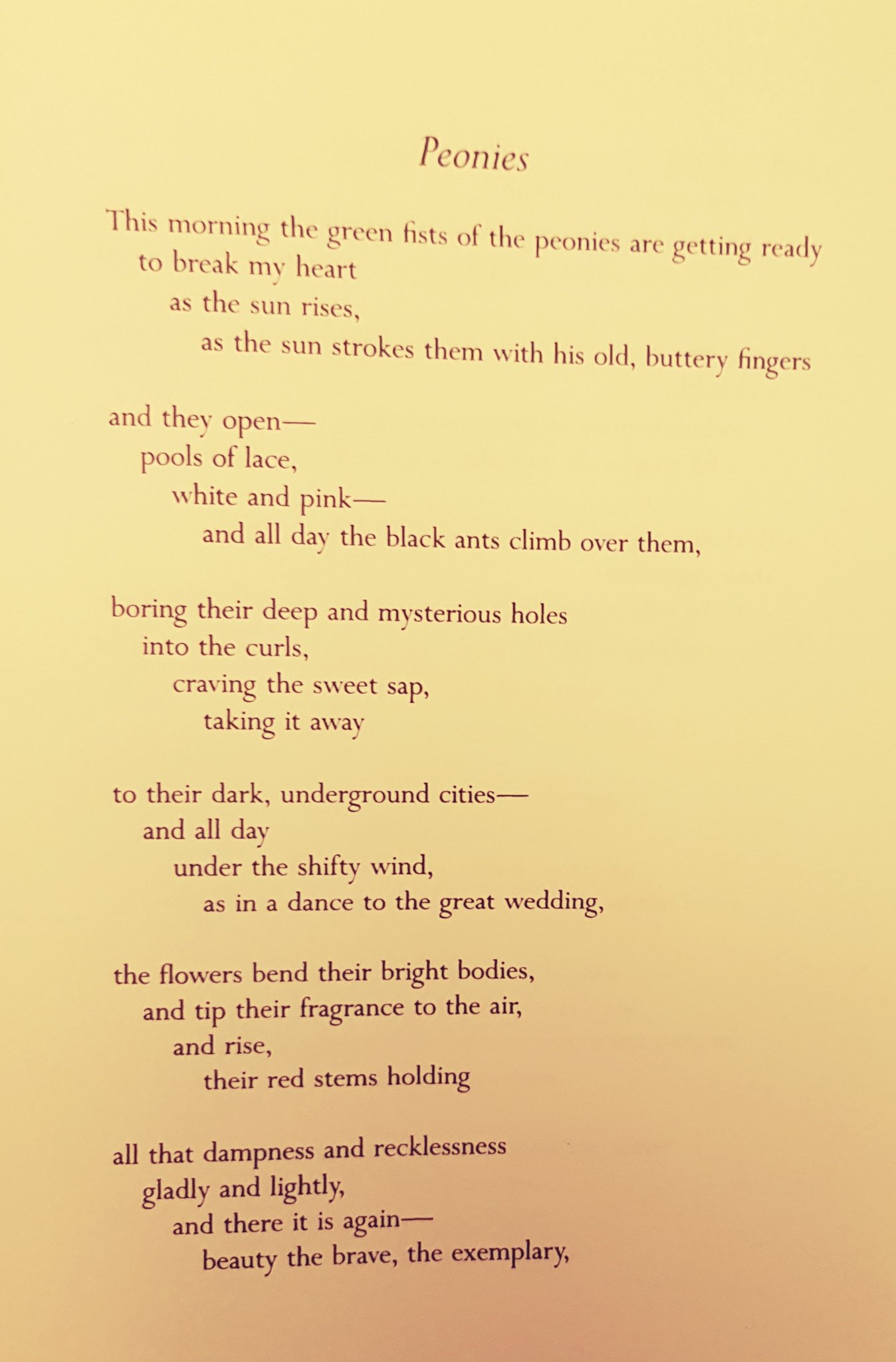 Peonies

This morning the green fists of the peonies are getting ready
to break my heart
as the sun rises,
as the sun strokes them with his old, buttery fingers

and they open—
pools of lace,
white and pink—
and all day the black ants climb over them,

boring their deep and mysterious holes
into the curls,
craving the sweet sap,
taking it away

to their dark, underground cities—
and all day
under the shifty wind,
as in a dance to the great wedding,

the flowers bend their bright bodies,
and tip their fragrance to the air,
and rise,
their red stems holding

all that dampness and recklessness
gladly and lightly,
and there it is again—
beauty the brave, the exemplary,